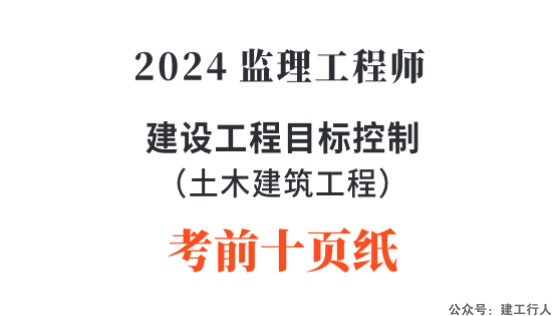 2024 监理工程师

建设工程目标控制
（土木建筑工程）

考前十页纸

公众号：建工行人